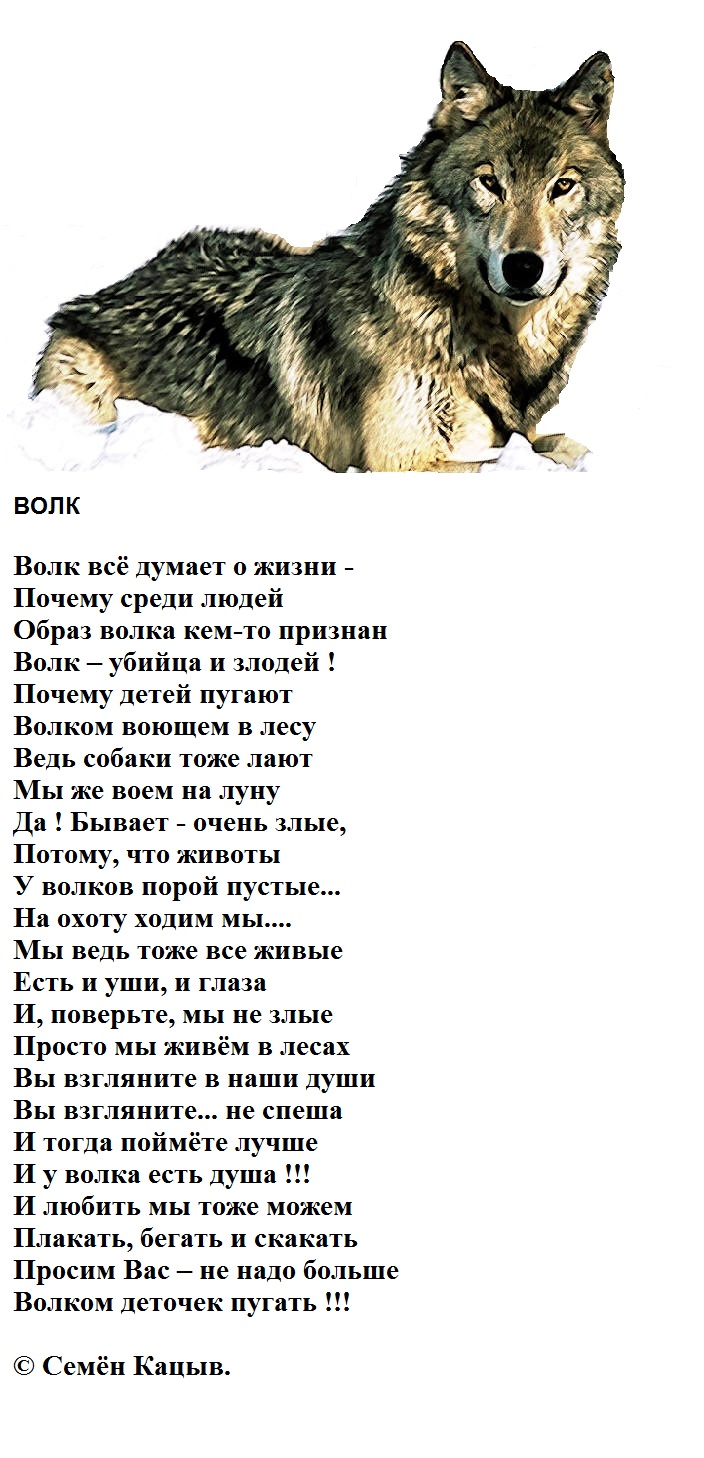 ВОЛК

Волк всё думает о жизни -
Почему среди людей
Образ волка кем-то признан
Волк – убийца и злодей !
Почему детей пугают
Волком воющем в лесу
Ведь собаки тоже лают
Мы же воем на луну
Да ! Бывает - очень злые,
Потому, что животы
У волков порой пустые...
На охоту ходим мы....
Мы ведь тоже все живые
Есть и уши, и глаза
И, поверьте, мы не злые
Просто мы живём в лесах
Вы взгляните в наши души
Вы взгляните... не спеша
И тогда поймёте лучше
И у волка есть душа !!!
И любить мы тоже можем
Плакать, бегать и скакать
Просим Вас – не надо больше
Волком деточек пугать !!!

© Семён Кацыв.